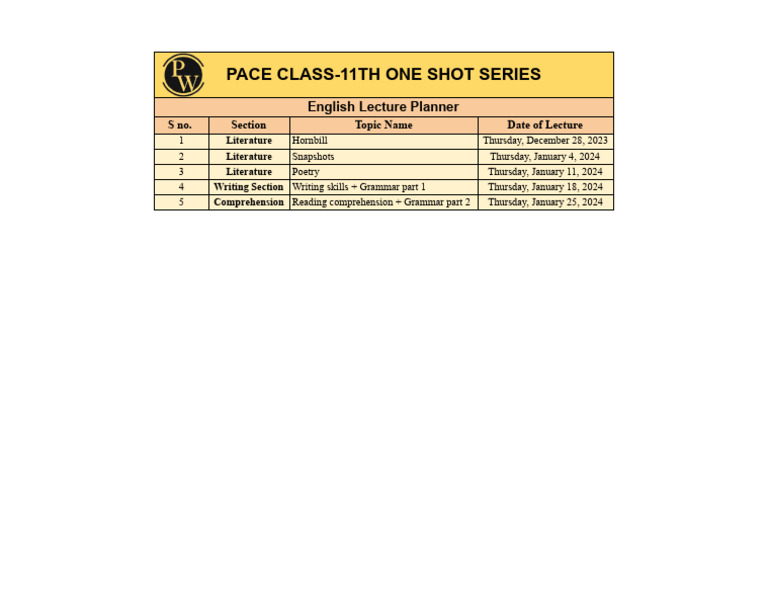 PW

PACE CLASS-11TH ONE SHOT SERIES

English Lecture Planner

| S no. | Section | Topic Name | Date of Lecture |
|---|---|---|---|
| 1 | Literature | Hornbill | Thursday, December 28, 2023 |
| 2 | Literature | Snapshots | Thursday, January 4, 2024 |
| 3 | Literature | Poetry | Thursday, January 11, 2024 |
| 4 | Writing Section | Writing skills + Grammar part 1 | Thursday, January 18, 2024 |
| 5 | Comprehension | Reading comprehension + Grammar part 2 | Thursday, January 25, 2024 |